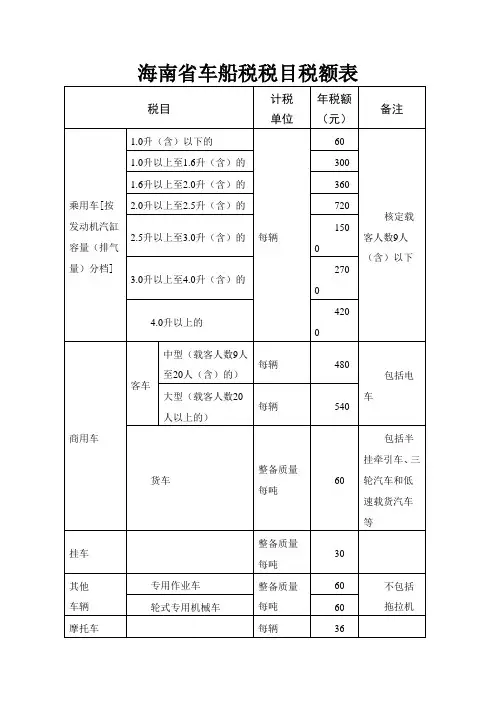 海南省车船税税目税额表

| 税目 | | | 计税单位 | 年税额（元） | 备注 |
|---|---|---|---|---|---|
| 乘用车[按发动机汽缸容量（排气量）分档] | 1.0升（含）以下的 | | 每辆 | 60 | 核定载客人数9人（含）以下 |
| | 1.0升以上至1.6升（含）的 | | | 300 | |
| | 1.6升以上至2.0升（含）的 | | | 360 | |
| | 2.0升以上至2.5升（含）的 | | | 720 | |
| | 2.5升以上至3.0升（含）的 | | | 1500 | |
| | 3.0升以上至4.0升（含）的 | | | 2700 | |
| | 4.0升以上的 | | | 4200 | |
| 商用车 | 客车 | 中型（载客人数9人至20人（含）的） | 每辆 | 480 | 包括电车 |
| | | 大型（载客人数20人以上的） | 每辆 | 540 | |
| | 货车 | | 整备质量每吨 | 60 | 包括半挂牵引车、三轮汽车和低速载货汽车等 |
| 挂车 | | | 整备质量每吨 | 30 | |
| 其他车辆 | 专用作业车 | | 整备质量每吨 | 60 | 不包括拖拉机 |
| | 轮式专用机械车 | | | 60 | |
| 摩托车 | | | 每辆 | 36 | |